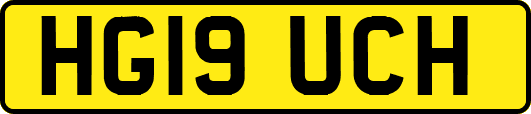 HG19 UCH